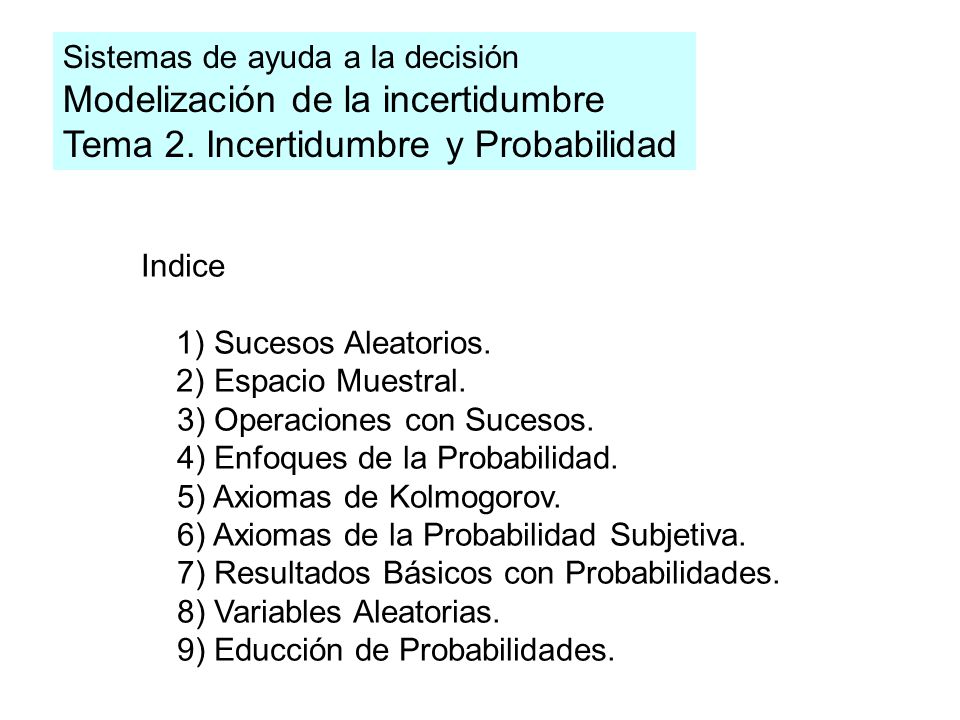 Sistemas de ayuda a la decisión
Modelización de la incertidumbre
Tema 2. Incertidumbre y Probabilidad

Indice

1) Sucesos Aleatorios.
2) Espacio Muestral.
3) Operaciones con Sucesos.
4) Enfoques de la Probabilidad.
5) Axiomas de Kolmogorov.
6) Axiomas de la Probabilidad Subjetiva.
7) Resultados Básicos con Probabilidades.
8) Variables Aleatorias.
9) Educción de Probabilidades.